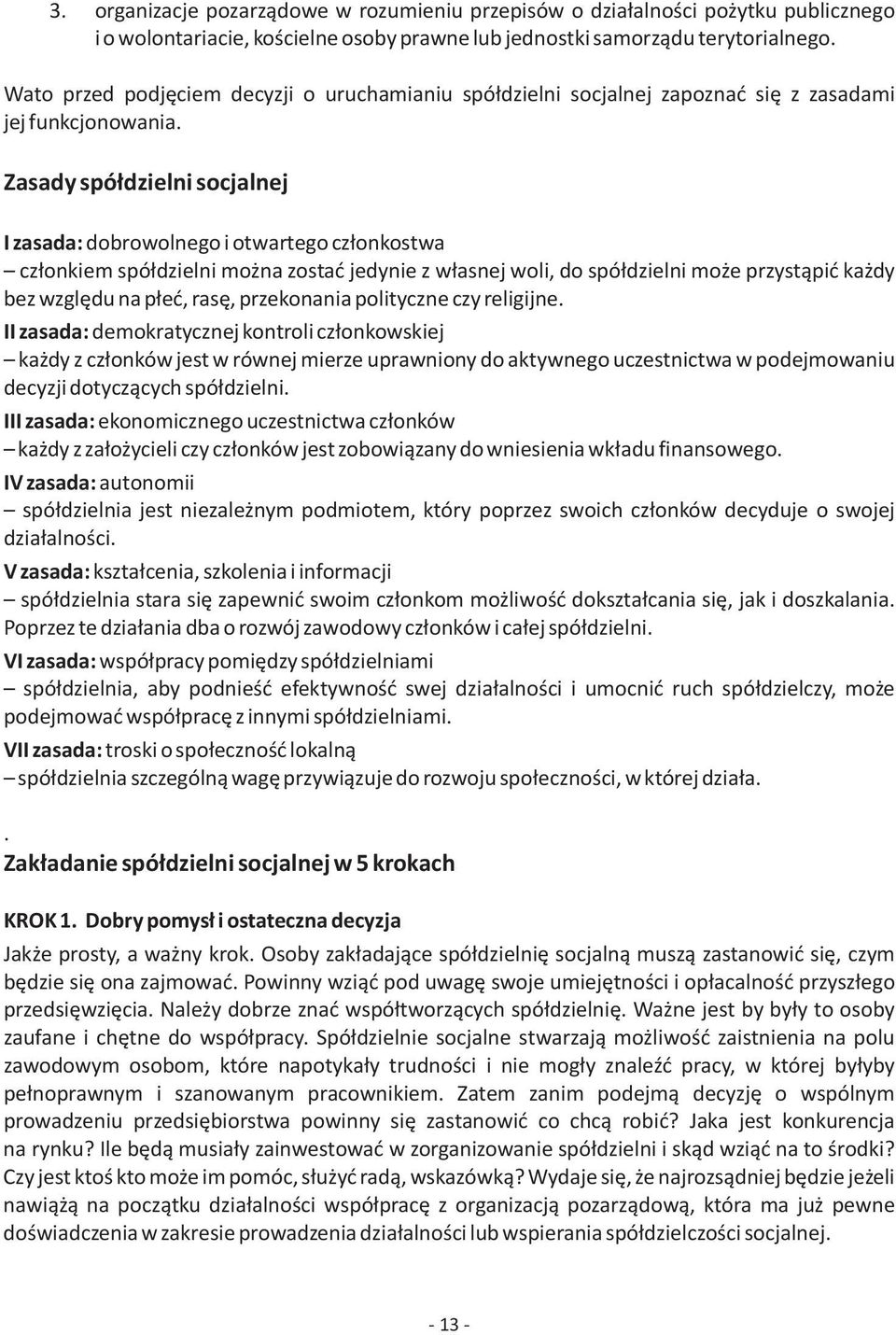 3. organizacje pozarządowe w rozumieniu przepisów o działalności pożytku publicznego i o wolontariacie, kościelne osoby prawne lub jednostki samorządu terytorialnego.

Wato przed podjęciem decyzji o uruchamianiu spółdzielni socjalnej zapoznać się z zasadami jej funkcjonowania.

Zasady spółdzielni socjalnej

I zasada: dobrowolnego i otwartego członkostwa
– członkiem spółdzielni można zostać jedynie z własnej woli, do spółdzielni może przystąpić każdy bez względu na płeć, rasę, przekonania polityczne czy religijne.
II zasada: demokratycznej kontroli członkowskiej
– każdy z członków jest w równej mierze uprawniony do aktywnego uczestnictwa w podejmowaniu decyzji dotyczących spółdzielni.
III zasada: ekonomicznego uczestnictwa członków
– każdy z założycieli czy członków jest zobowiązany do wniesienia wkładu finansowego.
IV zasada: autonomii
– spółdzielnia jest niezależnym podmiotem, który poprzez swoich członków decyduje o swojej działalności.
V zasada: kształcenia, szkolenia i informacji
– spółdzielnia stara się zapewnić swoim członkom możliwość dokształcania się, jak i doszkalania. Poprzez te działania dba o rozwój zawodowy członków i całej spółdzielni.
VI zasada: współpracy pomiędzy spółdzielniami
– spółdzielnia, aby podnieść efektywność swej działalności i umocnić ruch spółdzielczy, może podejmować współpracę z innymi spółdzielniami.
VII zasada: troski o społeczność lokalną
– spółdzielnia szczególną wagę przywiązuje do rozwoju społeczności, w której działa.

.
Zakładanie spółdzielni socjalnej w 5 krokach

KROK 1. Dobry pomysł i ostateczna decyzja

Jakże prosty, a ważny krok. Osoby zakładające spółdzielnię socjalną muszą zastanowić się, czym będzie się ona zajmować. Powinny wziąć pod uwagę swoje umiejętności i opłacalność przyszłego przedsięwzięcia. Należy dobrze znać współtworzących spółdzielnię. Ważne jest by były to osoby zaufane i chętne do współpracy. Spółdzielnie socjalne stwarzają możliwość zaistnienia na polu zawodowym osobom, które napotykały trudności i nie mogły znaleźć pracy, w której byłyby pełnoprawnym i szanowanym pracownikiem. Zatem zanim podejmą decyzję o wspólnym prowadzeniu przedsiębiorstwa powinny się zastanowić co chcą robić? Jaka jest konkurencja na rynku? Ile będą musiały zainwestować w zorganizowanie spółdzielni i skąd wziąć na to środki? Czy jest ktoś kto może im pomóc, służyć radą, wskazówką? Wydaje się, że najrozsądniej będzie jeżeli nawiążą na początku działalności współpracę z organizacją pozarządową, która ma już pewne doświadczenia w zakresie prowadzenia działalności lub wspierania spółdzielczości socjalnej.

- 13 -